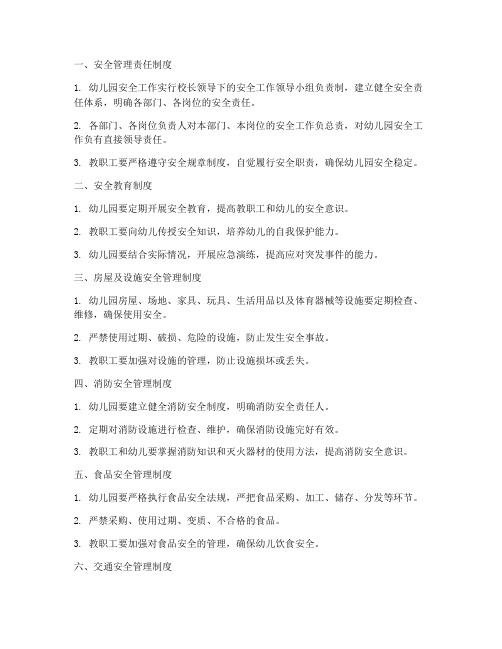 一、安全管理责任制度

1. 幼儿园安全工作实行校长领导下的安全工作领导小组负责制，建立健全安全责任体系，明确各部门、各岗位的安全责任。

2. 各部门、各岗位负责人对本部门、本岗位的安全工作负总责，对幼儿园安全工作负有直接领导责任。

3. 教职工要严格遵守安全规章制度，自觉履行安全职责，确保幼儿园安全稳定。

二、安全教育制度

1. 幼儿园要定期开展安全教育，提高教职工和幼儿的安全意识。

2. 教职工要向幼儿传授安全知识，培养幼儿的自我保护能力。

3. 幼儿园要结合实际情况，开展应急演练，提高应对突发事件的能力。

三、房屋及设施安全管理制度

1. 幼儿园房屋、场地、家具、玩具、生活用品以及体育器械等设施要定期检查、维修，确保使用安全。

2. 严禁使用过期、破损、危险的设施，防止发生安全事故。

3. 教职工要加强对设施的管理，防止设施损坏或丢失。

四、消防安全管理制度

1. 幼儿园要建立健全消防安全制度，明确消防安全责任人。

2. 定期对消防设施进行检查、维护，确保消防设施完好有效。

3. 教职工和幼儿要掌握消防知识和灭火器材的使用方法，提高消防安全意识。

五、食品安全管理制度

1. 幼儿园要严格执行食品安全法规，严把食品采购、加工、储存、分发等环节。

2. 严禁采购、使用过期、变质、不合格的食品。

3. 教职工要加强对食品安全的管理，确保幼儿饮食安全。

六、交通安全管理制度